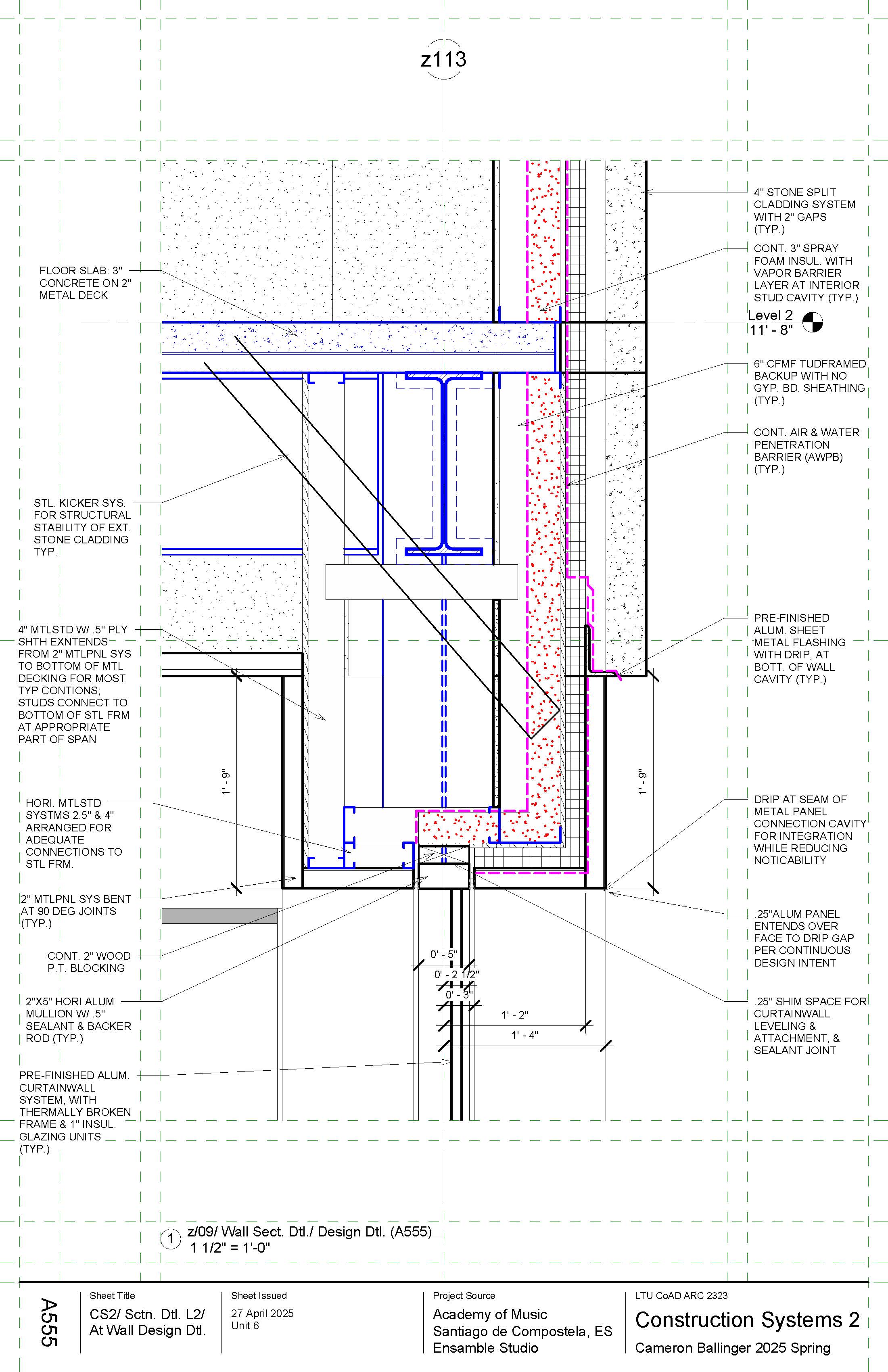 z113

FLOOR SLAB: 3" CONCRETE ON 2" METAL DECK

STL. KICKER SYS. FOR STRUCTURAL STABILITY OF EXT. STONE CLADDING TYP.

4" MTLSTD W/ .5" PLY SHTH EXNTENDS FROM 2" MTLPNL SYS TO BOTTOM OF MTL DECKING FOR MOST TYP CONTIONS; STUDS CONNECT TO BOTTOM OF STL FRM AT APPROPRIATE PART OF SPAN

HORI. MTLSTD SYSTMS 2.5" & 4" ARRANGED FOR ADEQUATE CONNECTIONS TO STL FRM.

2" MTLPNL SYS BENT AT 90 DEG JOINTS (TYP.)

CONT. 2" WOOD P.T. BLOCKING

2"X5" HORI ALUM MULLION W/ .5" SEALANT & BACKER ROD (TYP.)

PRE-FINISHED ALUM. CURTAINWALL SYSTEM, WITH THERMALLY BROKEN FRAME & 1" INSUL. GLAZING UNITS (TYP.)

4" STONE SPLIT CLADDING SYSTEM WITH 2" GAPS (TYP.)

CONT. 3" SPRAY FOAM INSUL. WITH VAPOR BARRIER LAYER AT INTERIOR STUD CAVITY (TYP.)

Level 2
11' - 8"

6" CFMF TUDFRAMED BACKUP WITH NO GYP. BD. SHEATHING (TYP.)

CONT. AIR & WATER PENETRATION BARRIER (AWPB) (TYP.)

PRE-FINISHED ALUM. SHEET METAL FLASHING WITH DRIP, AT BOTT. OF WALL CAVITY (TYP.)

DRIP AT SEAM OF METAL PANEL CONNECTION CAVITY FOR INTEGRATION WHILE REDUCING NOTICABILITY

.25"ALUM PANEL ENTENDS OVER FACE TO DRIP GAP PER CONTINUOUS DESIGN INTENT

.25" SHIM SPACE FOR CURTAINWALL LEVELING & ATTACHMENT, & SEALANT JOINT

1' - 9"
1' - 9"
0' - 5"
0' - 2 1/2"
0' - 3"
1' - 2"
1' - 4"

1 z/09/ Wall Sect. Dtl./ Design Dtl. (A555)
1 1/2" = 1'-0"

A555

Sheet Title
CS2/ Sctn. Dtl. L2/ At Wall Design Dtl.

Sheet Issued
27 April 2025
Unit 6

Project Source
Academy of Music
Santiago de Compostela, ES
Ensamble Studio

LTU CoAD ARC 2323
Construction Systems 2
Cameron Ballinger 2025 Spring